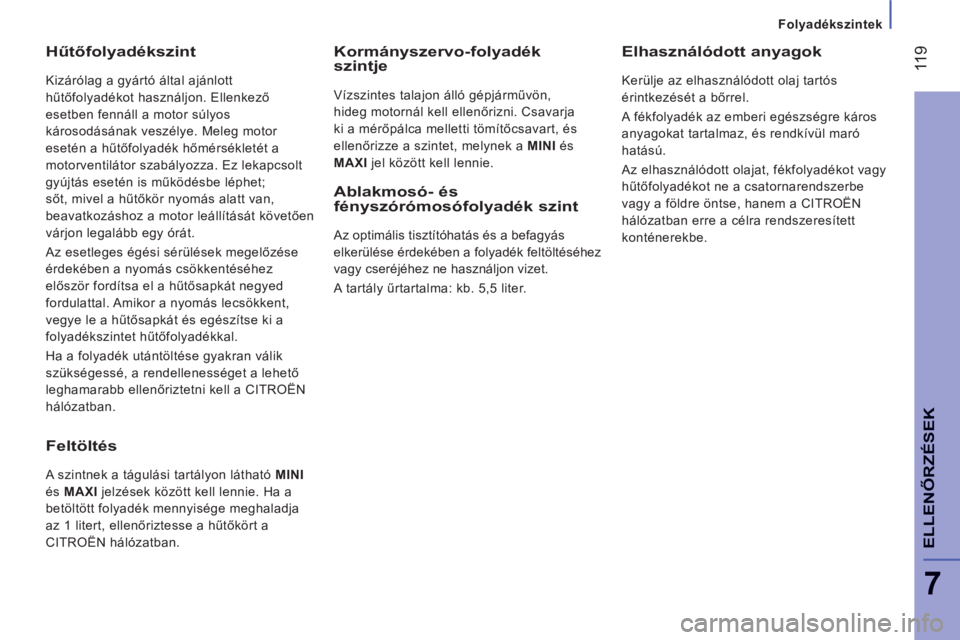 Folyadékszintek

119

Hűtőfolyadékszint

Kizárólag a gyártó által ajánlott hűtőfolyadékot használjon. Ellenkező esetben fennáll a motor súlyos károsodásának veszélye. Meleg motor esetén a hűtőfolyadék hőmérsékletét a motorventilátor szabályozza. Ez lekapcsolt gyújtás esetén is működésbe léphet; sőt, mivel a hűtőkör nyomás alatt van, beavatkozáshoz a motor leállítását követően várjon legalább egy órát.

Az esetleges égési sérülések megelőzése érdekében a nyomás csökkentéséhez először fordítsa el a hűtősapkát negyed fordulattal. Amikor a nyomás lecsökkent, vegye le a hűtősapkát és egészítse ki a folyadékszintet hűtőfolyadékkal.

Ha a folyadék utántöltése gyakran válik szükségessé, a rendellenességet a lehető leghamarabb ellenőriztetni kell a CITROËN hálózatban.

Feltöltés

A szintnek a tágulási tartályon látható MINI és MAXI jelzések között kell lennie. Ha a betöltött folyadék mennyisége meghaladja az 1 litert, ellenőriztesse a hűtőkört a CITROËN hálózatban.

Kormányszervo-folyadék szintje

Vízszintes talajon álló gépjárművön, hideg motornál kell ellenőrizni. Csavarja ki a mérőpálca melletti tömítőcsavart, és ellenőrizze a szintet, melynek a MINI és MAXI jel között kell lennie.

Ablakmosó- és fényszórómosófolyadék szint

Az optimális tisztítóhatás és a befagyás elkerülése érdekében a folyadék feltöltéséhez vagy cseréjéhez ne használjon vizet.

A tartály űrtartalma: kb. 5,5 liter.

Elhasználódott anyagok

Kerülje az elhasználódott olaj tartós érintkezését a bőrrel.

A fékfolyadék az emberi egészségre káros anyagokat tartalmaz, és rendkívül maró hatású.

Az elhasználódott olajat, fékfolyadékot vagy hűtőfolyadékot ne a csatornarendszerbe vagy a földre öntse, hanem a CITROËN hálózatban erre a célra rendszeresített konténerekbe.

ELLENŐRZÉSEK

7

carmanualsonline.info